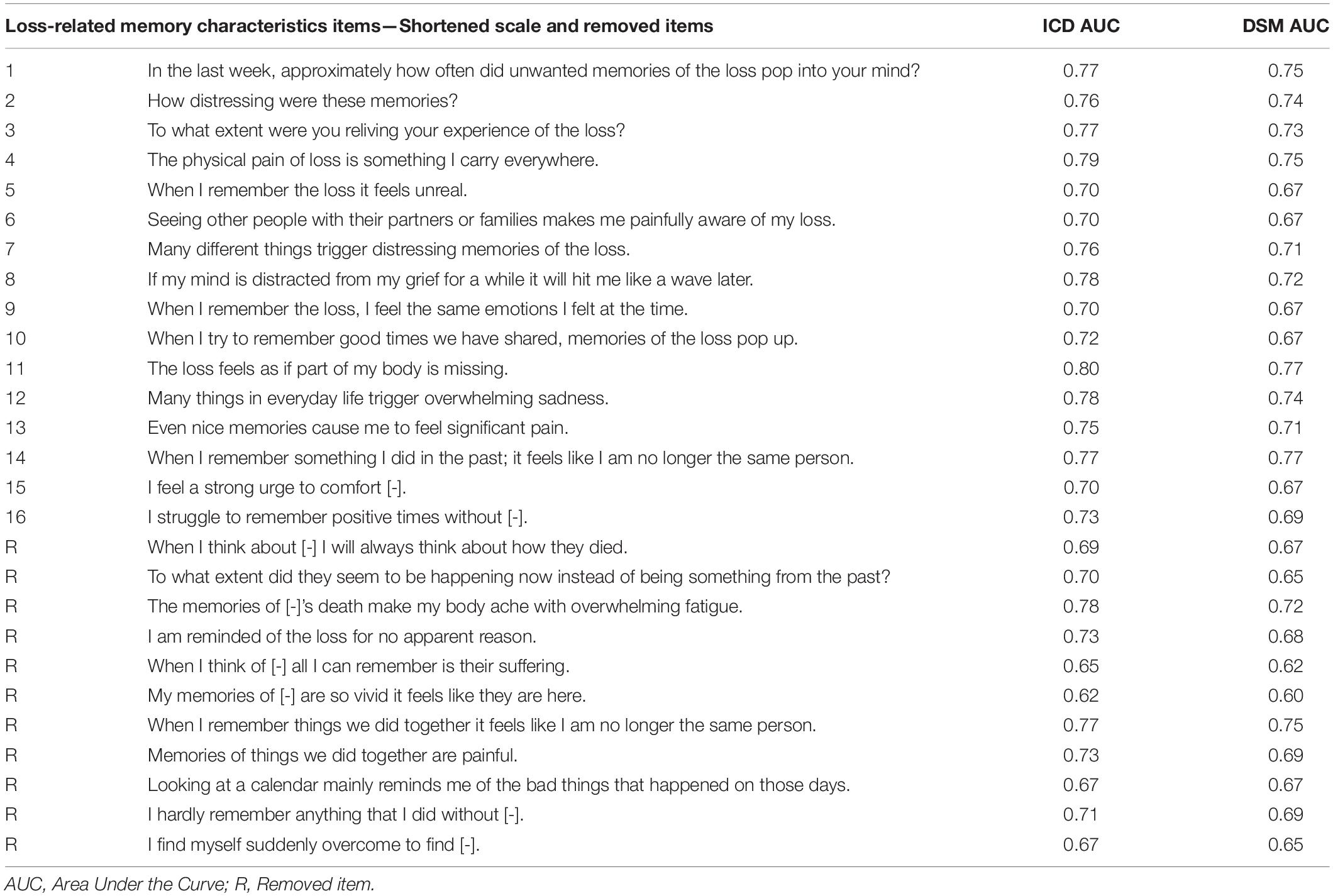 | Loss-related memory characteristics items—Shortened scale and removed items | | ICD AUC | DSM AUC |
|---|---|---|---|
| 1 | In the last week, approximately how often did unwanted memories of the loss pop into your mind? | 0.77 | 0.75 |
| 2 | How distressing were these memories? | 0.76 | 0.74 |
| 3 | To what extent were you reliving your experience of the loss? | 0.77 | 0.73 |
| 4 | The physical pain of loss is something I carry everywhere. | 0.79 | 0.75 |
| 5 | When I remember the loss it feels unreal. | 0.70 | 0.67 |
| 6 | Seeing other people with their partners or families makes me painfully aware of my loss. | 0.70 | 0.67 |
| 7 | Many different things trigger distressing memories of the loss. | 0.76 | 0.71 |
| 8 | If my mind is distracted from my grief for a while it will hit me like a wave later. | 0.78 | 0.72 |
| 9 | When I remember the loss, I feel the same emotions I felt at the time. | 0.70 | 0.67 |
| 10 | When I try to remember good times we have shared, memories of the loss pop up. | 0.72 | 0.67 |
| 11 | The loss feels as if part of my body is missing. | 0.80 | 0.77 |
| 12 | Many things in everyday life trigger overwhelming sadness. | 0.78 | 0.74 |
| 13 | Even nice memories cause me to feel significant pain. | 0.75 | 0.71 |
| 14 | When I remember something I did in the past; it feels like I am no longer the same person. | 0.77 | 0.77 |
| 15 | I feel a strong urge to comfort [-]. | 0.70 | 0.67 |
| 16 | I struggle to remember positive times without [-]. | 0.73 | 0.69 |
| R | When I think about [-] I will always think about how they died. | 0.69 | 0.67 |
| R | To what extent did they seem to be happening now instead of being something from the past? | 0.70 | 0.65 |
| R | The memories of [-]'s death make my body ache with overwhelming fatigue. | 0.78 | 0.72 |
| R | I am reminded of the loss for no apparent reason. | 0.73 | 0.68 |
| R | When I think of [-] all I can remember is their suffering. | 0.65 | 0.62 |
| R | My memories of [-] are so vivid it feels like they are here. | 0.62 | 0.60 |
| R | When I remember things we did together it feels like I am no longer the same person. | 0.77 | 0.75 |
| R | Memories of things we did together are painful. | 0.73 | 0.69 |
| R | Looking at a calendar mainly reminds me of the bad things that happened on those days. | 0.67 | 0.67 |
| R | I hardly remember anything that I did without [-]. | 0.71 | 0.69 |
| R | I find myself suddenly overcome to find [-]. | 0.67 | 0.65 |

AUC, Area Under the Curve; R, Removed item.